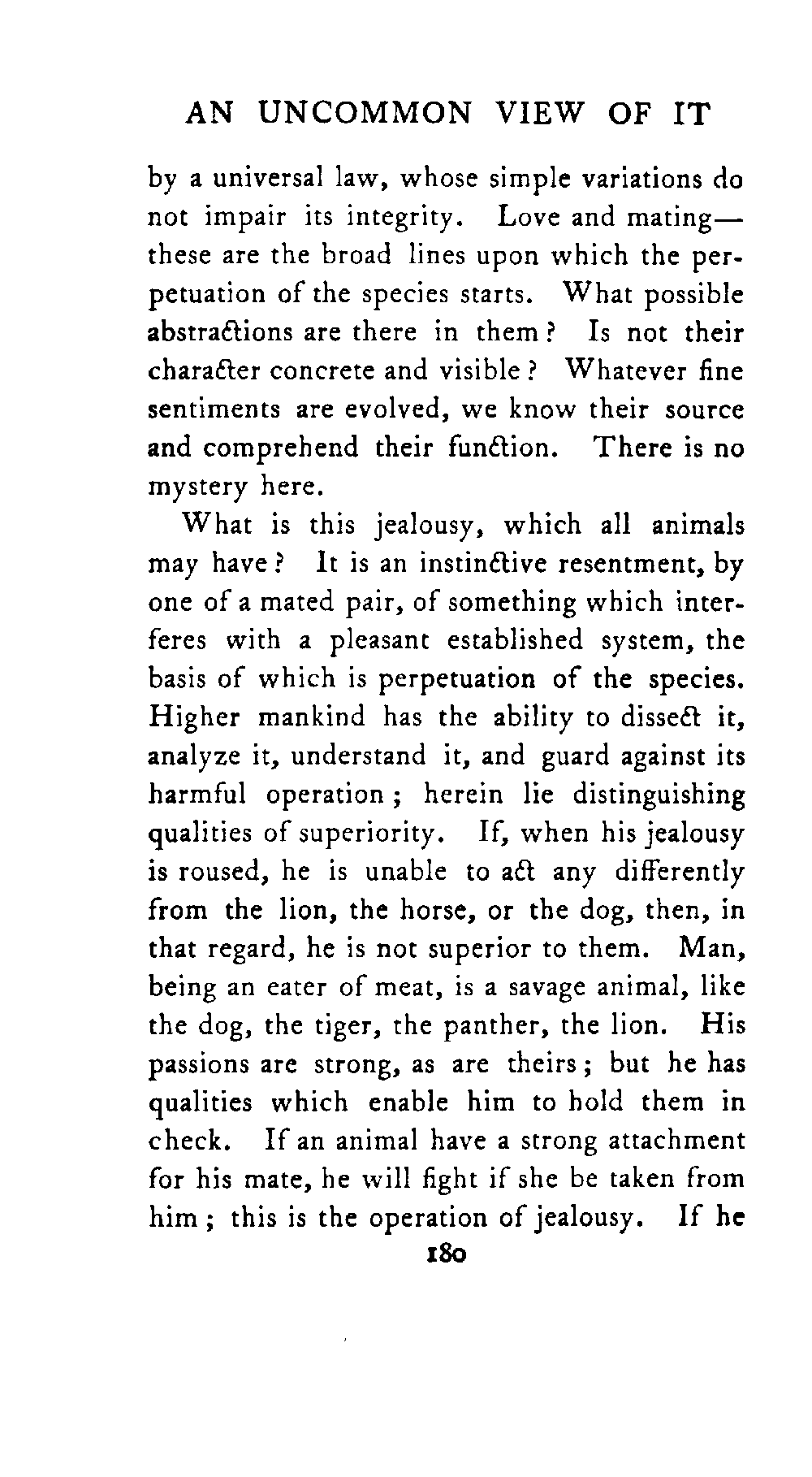 AN UNCOMMON VIEW OF IT

by a universal law, whose simple variations do not impair its integrity. Love and mating—these are the broad lines upon which the perpetuation of the species starts. What possible abstractions are there in them? Is not their character concrete and visible? Whatever fine sentiments are evolved, we know their source and comprehend their function. There is no mystery here.

What is this jealousy, which all animals may have? It is an instinctive resentment, by one of a mated pair, of something which interferes with a pleasant established system, the basis of which is perpetuation of the species. Higher mankind has the ability to dissect it, analyze it, understand it, and guard against its harmful operation; herein lie distinguishing qualities of superiority. If, when his jealousy is roused, he is unable to act any differently from the lion, the horse, or the dog, then, in that regard, he is not superior to them. Man, being an eater of meat, is a savage animal, like the dog, the tiger, the panther, the lion. His passions are strong, as are theirs; but he has qualities which enable him to hold them in check. If an animal have a strong attachment for his mate, he will fight if she be taken from him; this is the operation of jealousy. If he

180